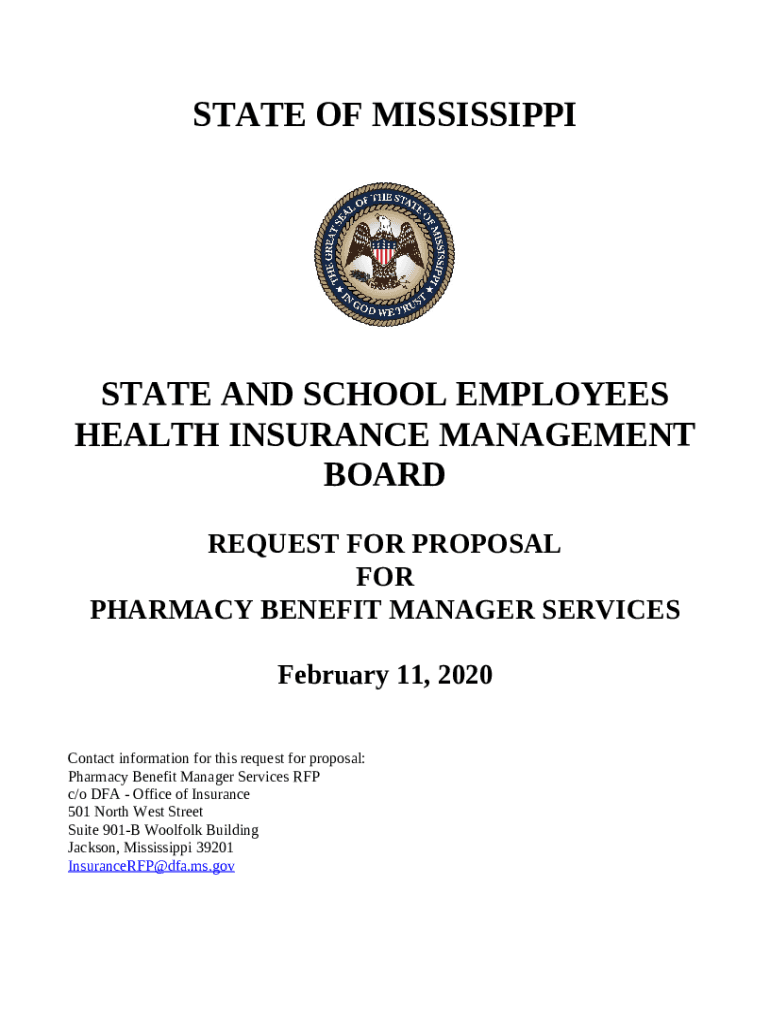 STATE OF MISSISSIPPI

THE GREAT SEAL OF THE STATE OF MISSISSIPPI
IN GOD WE TRUST

STATE AND SCHOOL EMPLOYEES HEALTH INSURANCE MANAGEMENT BOARD

REQUEST FOR PROPOSAL
FOR
PHARMACY BENEFIT MANAGER SERVICES

February 11, 2020

Contact information for this request for proposal:
Pharmacy Benefit Manager Services RFP
c/o DFA - Office of Insurance
501 North West Street
Suite 901-B Woolfolk Building
Jackson, Mississippi 39201
InsuranceRFP@dfa.ms.gov